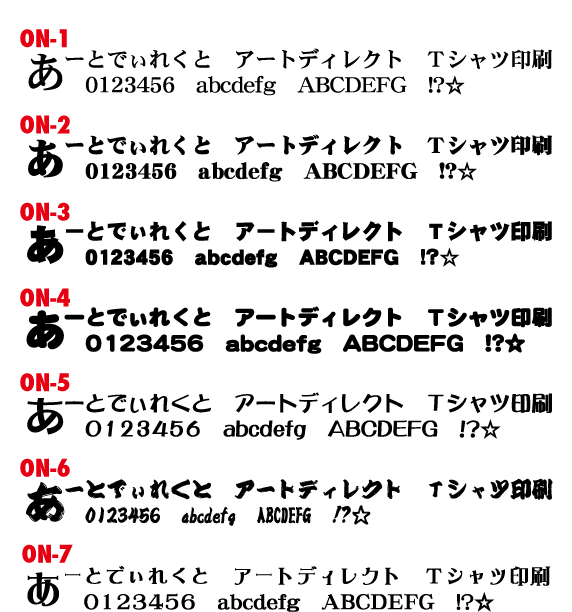 ON-1
あーとでぃれくと アートディレクト Tシャツ印刷
0123456 abcdefg ABCDEFG !?☆

ON-2
あーとでぃれくと アートディレクト Tシャツ印刷
0123456 abcdefg ABCDEFG !?☆

ON-3
あーとでぃれくと アートディレクト Tシャツ印刷
0123456 abcdefg ABCDEFG !?☆

ON-4
あーとでぃれくと アートディレクト Tシャツ印刷
0123456 abcdefg ABCDEFG !?☆

ON-5
あーとでぃれくと アートディレクト Tシャツ印刷
0123456 abcdefg ABCDEFG !?☆

ON-6
あーとでぃれくと アートディレクト Tシャツ印刷
0123456 abcdefg ABCDEFG !?☆

ON-7
あーとでぃれくと アートディレクト Tシャツ印刷
0123456 abcdefg ABCDEFG !?☆